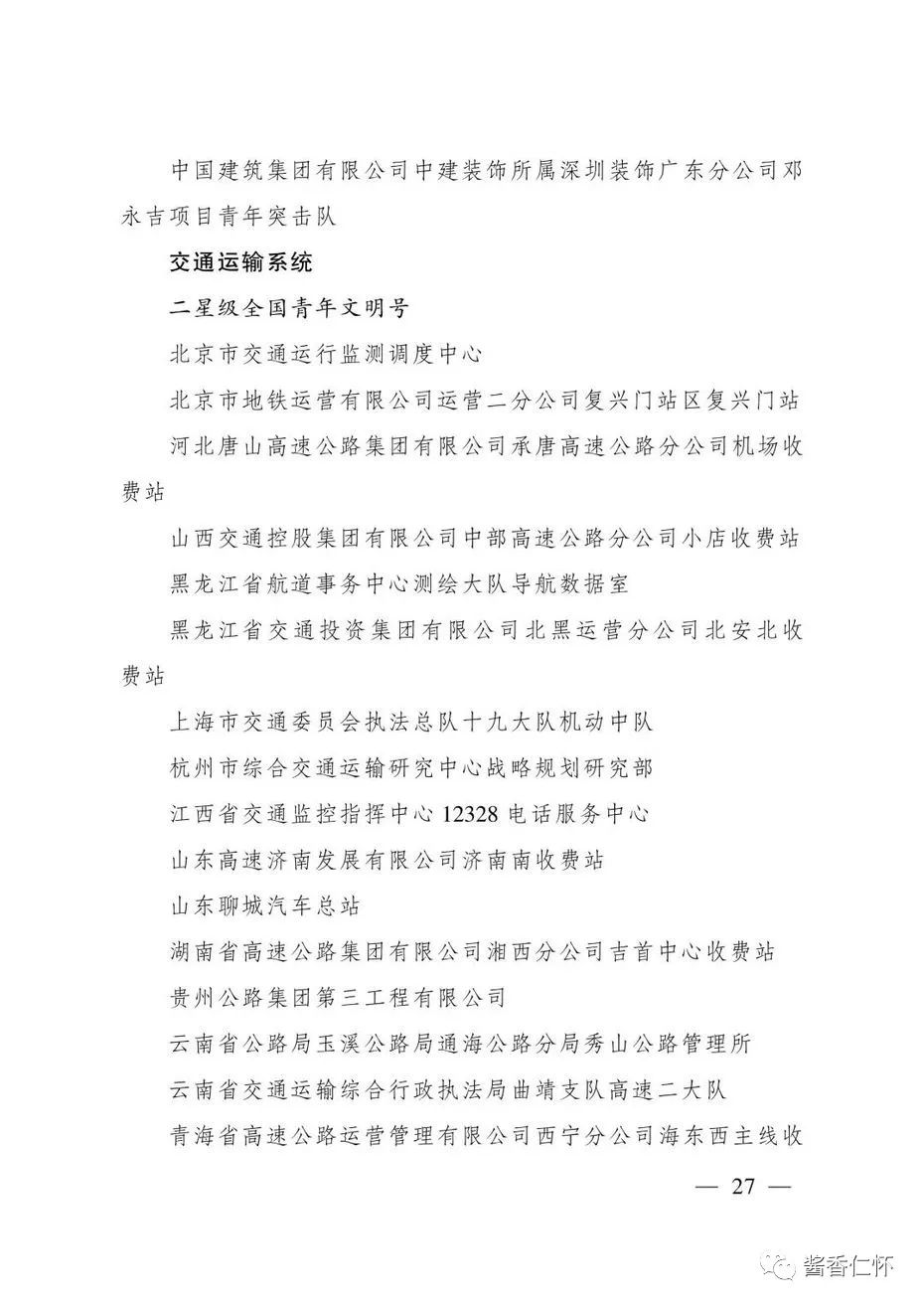 中国建筑集团有限公司中建装饰所属深圳装饰广东分公司邓永吉项目青年突击队

交通运输系统

二星级全国青年文明号

北京市交通运行监测调度中心

北京市地铁运营有限公司运营二分公司复兴门站区复兴门站

河北唐山高速公路集团有限公司承唐高速公路分公司机场收费站

山西交通控股集团有限公司中部高速公路分公司小店收费站

黑龙江省航道事务中心测绘大队导航数据室

黑龙江省交通投资集团有限公司北黑运营分公司北安北收费站

上海市交通委员会执法总队十九大队机动中队

杭州市综合交通运输研究中心战略规划研究部

江西省交通监控指挥中心 12328 电话服务中心

山东高速济南发展有限公司济南南收费站

山东聊城汽车总站

湖南省高速公路集团有限公司湘西分公司吉首中心收费站

贵州公路集团第三工程有限公司

云南省公路局玉溪公路局通海公路分局秀山公路管理所

云南省交通运输综合行政执法局曲靖支队高速二大队

青海省高速公路运营管理有限公司西宁分公司海东西主线收

— 27 —

酱香仁怀